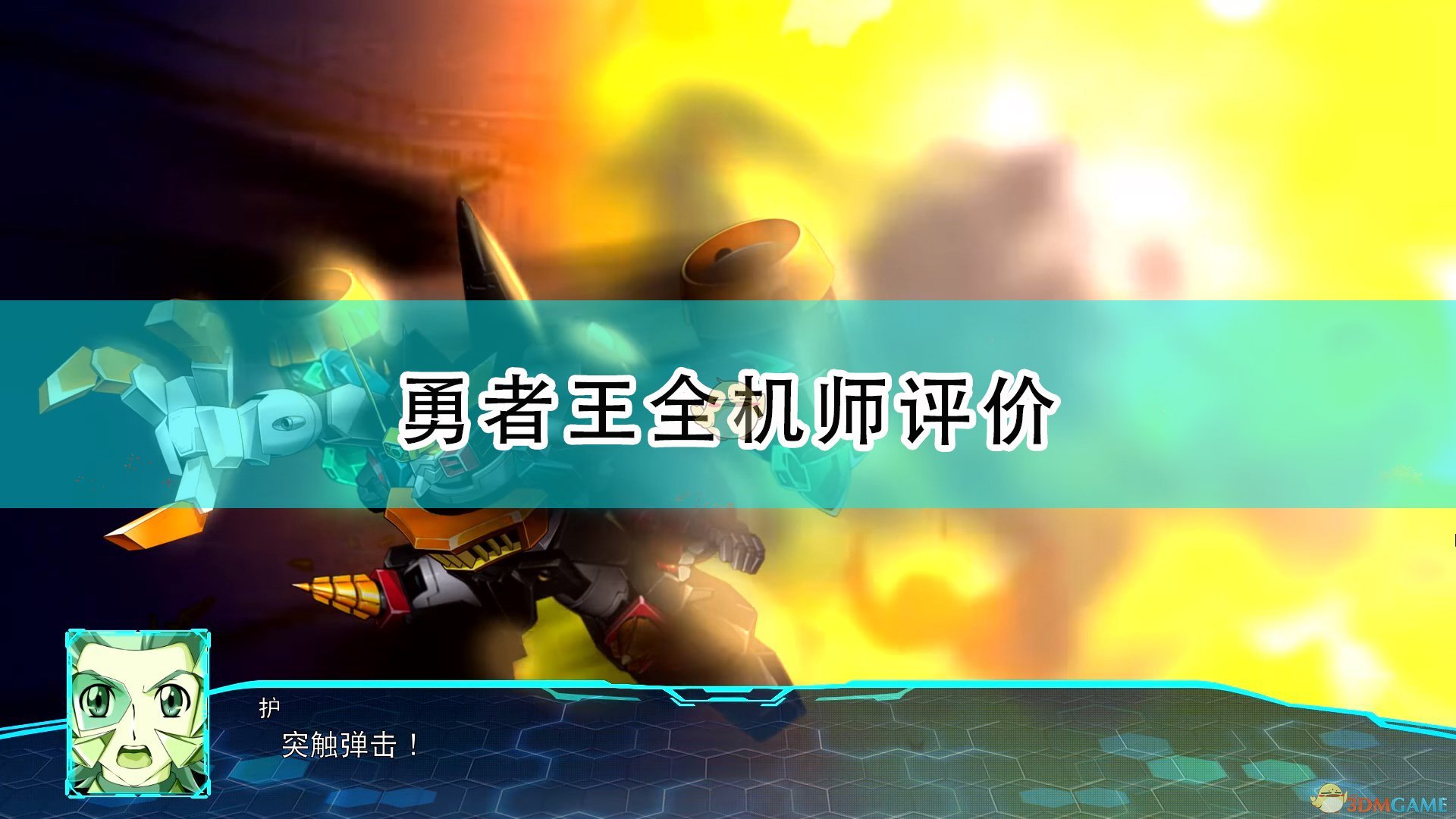 勇者王全机师评价

护
突触弹击！

3DMGAME